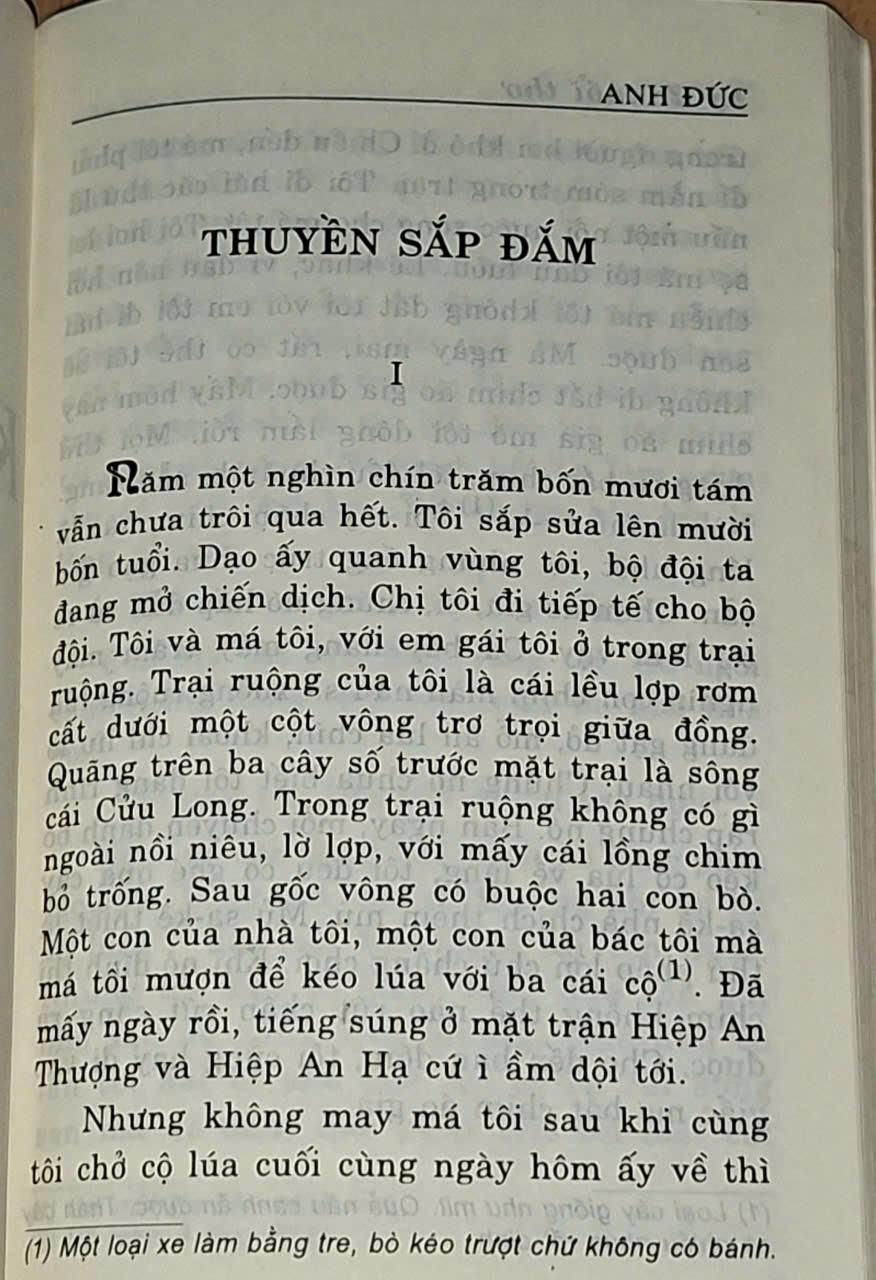 ANH ĐỨC

THUYỀN SẮP ĐẮM

I

Năm một nghìn chín trăm bốn mươi tám vẫn chưa trôi qua hết. Tôi sắp sửa lên mười bốn tuổi. Dạo ấy quanh vùng tôi, bộ đội ta đang mở chiến dịch. Chị tôi đi tiếp tế cho bộ đội. Tôi và má tôi, với em gái tôi ở trong trại ruộng. Trại ruộng của tôi là cái lều lợp rơm cất dưới một cột vông trơ trọi giữa đồng. Quãng trên ba cây số trước mặt trại là sông cái Cửu Long. Trong trại ruộng không có gì ngoài nồi niêu, lờ lợp, với mấy cái lồng chim bỏ trống. Sau gốc vông có buộc hai con bò. Một con của nhà tôi, một con của bác tôi mà má tôi mượn để kéo lúa với ba cái cộ$^{(1)}$. Đã mấy ngày rồi, tiếng súng ở mặt trận Hiệp An Thượng và Hiệp An Hạ cứ ì ầm dội tới.

Nhưng không may má tôi sau khi cùng tôi chở cộ lúa cuối cùng ngày hôm ấy về thì

(1) Một loại xe làm bằng tre, bò kéo trượt chứ không có bánh.